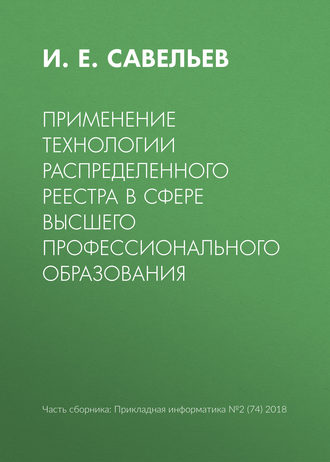 И. Е. САВЕЛЬЕВ

ПРИМЕНЕНИЕ ТЕХНОЛОГИИ РАСПРЕДЕЛЕННОГО РЕЕСТРА В СФЕРЕ ВЫСШЕГО ПРОФЕССИОНАЛЬНОГО ОБРАЗОВАНИЯ

Часть сборника: Прикладная информатика №2 (74) 2018